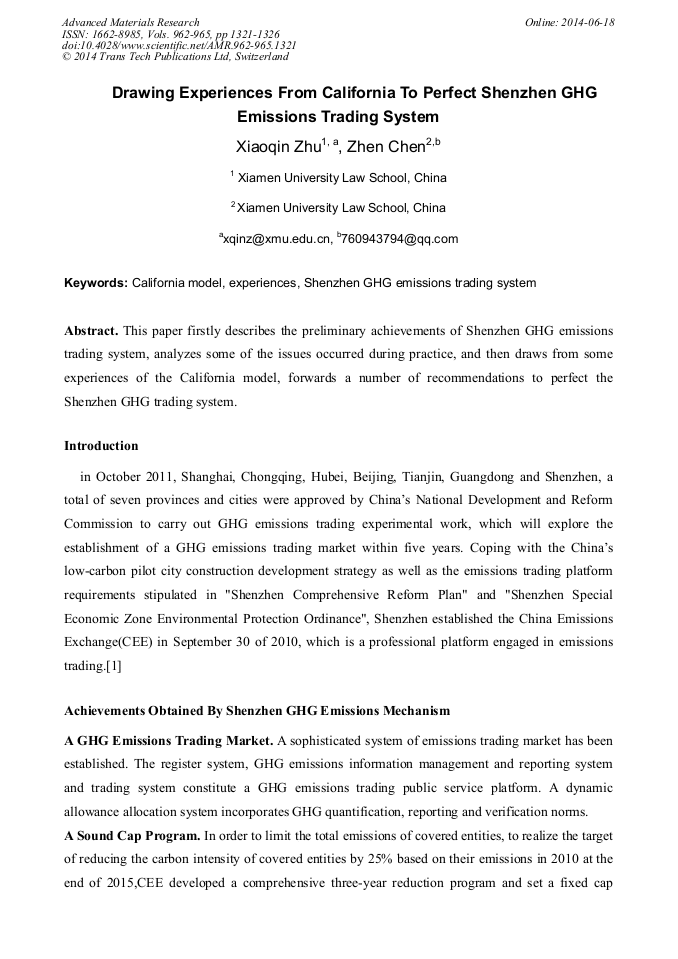 Advanced Materials Research
ISSN: 1662-8985, Vols. 962-965, pp 1321-1326
doi:10.4028/www.scientific.net/AMR.962-965.1321
© 2014 Trans Tech Publications Ltd, Switzerland

Online: 2014-06-18

Drawing Experiences From California To Perfect Shenzhen GHG Emissions Trading System

Xiaoqin Zhu$^{1, a}$, Zhen Chen$^{2,b}$

$^1$ Xiamen University Law School, China

$^2$ Xiamen University Law School, China

$^a$xqinz@xmu.edu.cn, $^b$760943794@qq.com

Keywords: California model, experiences, Shenzhen GHG emissions trading system

Abstract. This paper firstly describes the preliminary achievements of Shenzhen GHG emissions trading system, analyzes some of the issues occurred during practice, and then draws from some experiences of the California model, forwards a number of recommendations to perfect the Shenzhen GHG trading system.

Introduction

in October 2011, Shanghai, Chongqing, Hubei, Beijing, Tianjin, Guangdong and Shenzhen, a total of seven provinces and cities were approved by China's National Development and Reform Commission to carry out GHG emissions trading experimental work, which will explore the establishment of a GHG emissions trading market within five years. Coping with the China's low-carbon pilot city construction development strategy as well as the emissions trading platform requirements stipulated in "Shenzhen Comprehensive Reform Plan" and "Shenzhen Special Economic Zone Environmental Protection Ordinance", Shenzhen established the China Emissions Exchange(CEE) in September 30 of 2010, which is a professional platform engaged in emissions trading.[1]

Achievements Obtained By Shenzhen GHG Emissions Mechanism

A GHG Emissions Trading Market. A sophisticated system of emissions trading market has been established. The register system, GHG emissions information management and reporting system and trading system constitute a GHG emissions trading public service platform. A dynamic allowance allocation system incorporates GHG quantification, reporting and verification norms.
A Sound Cap Program. In order to limit the total emissions of covered entities, to realize the target of reducing the carbon intensity of covered entities by 25% based on their emissions in 2010 at the end of 2015,CEE developed a comprehensive three-year reduction program and set a fixed cap